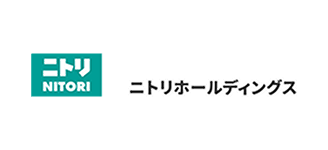 ニトリ
NITORI

ニトリホールディングス